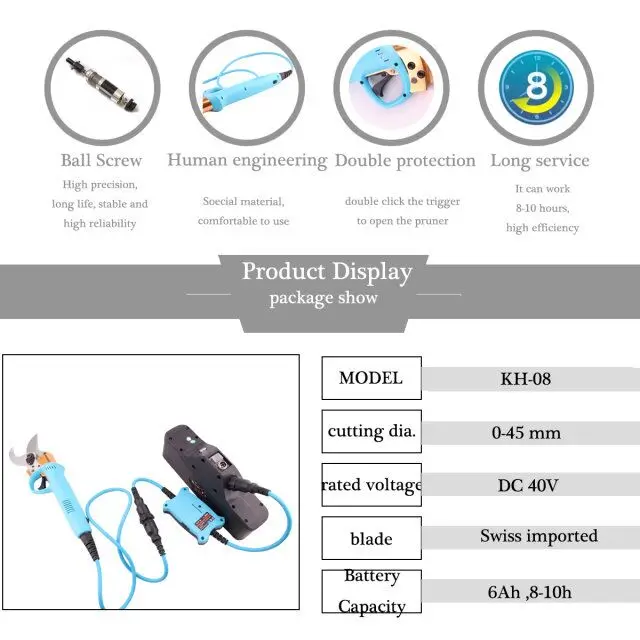 8

Ball Screw
High precision, long life, stable and high reliability

Human engineering
Soecial material, comfortable to use

Double protection
double click the trigger to open the pruner

Long service
It can work 8-10 hours, high efficiency

Product Display
package show

| MODEL | KH-08 |
|---|---|
| cutting dia. | 0-45 mm |
| rated voltage | DC 40V |
| blade | Swiss imported |
| Battery Capacity | 6Ah ,8-10h |